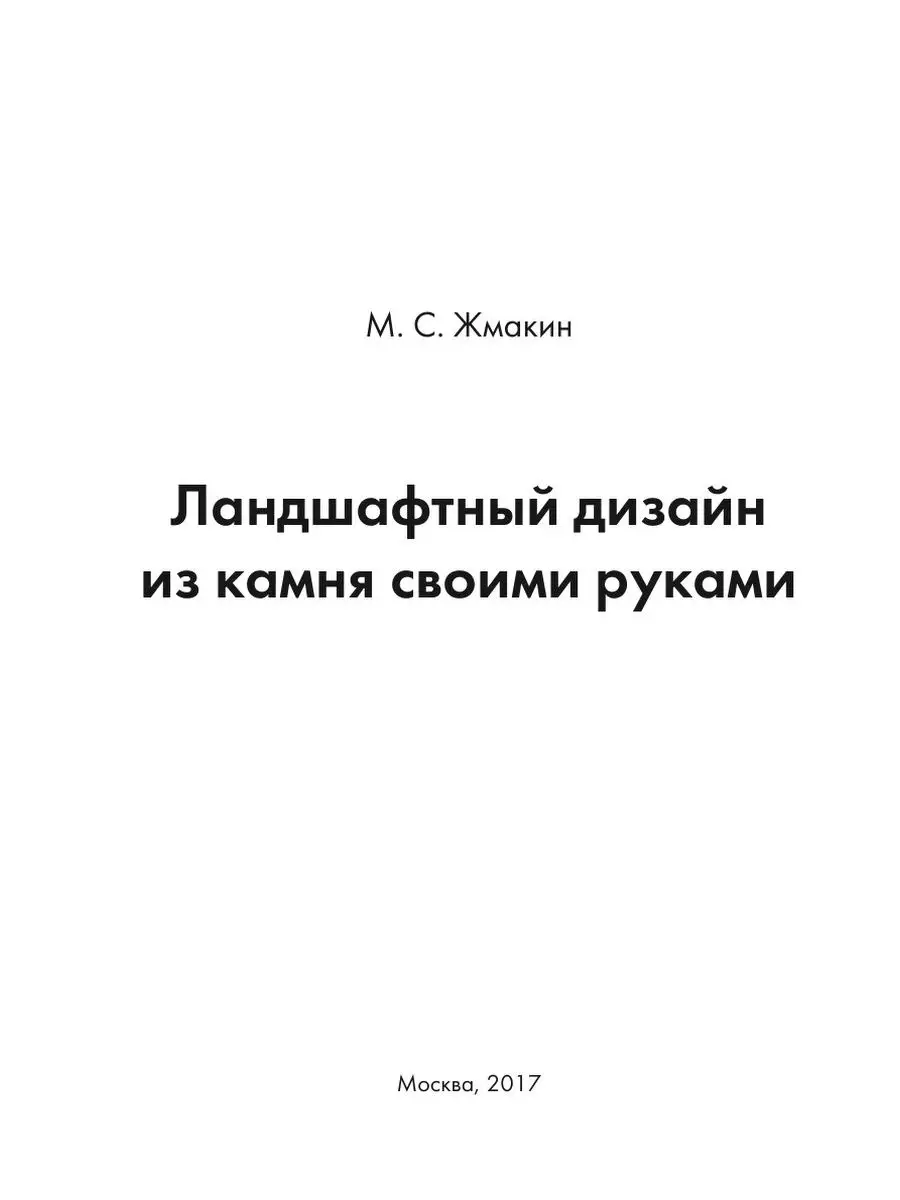 М. С. Жмакин

Ландшафтный дизайн из камня своими руками

Москва, 2017